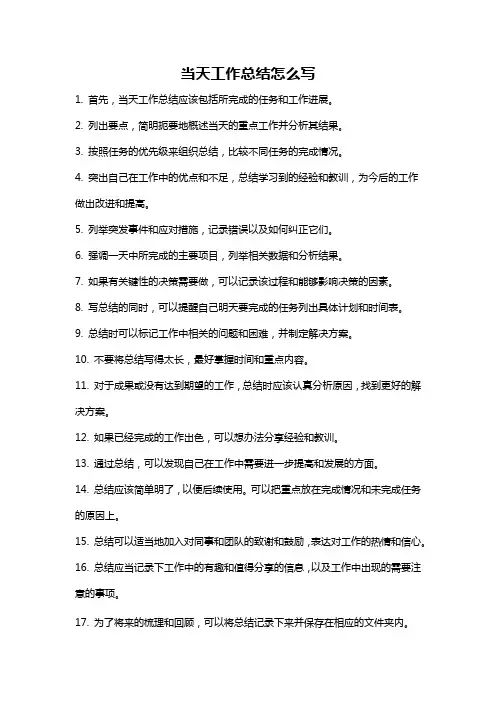 当天工作总结怎么写

1. 首先，当天工作总结应该包括所完成的任务和工作进展。

2. 列出要点，简明扼要地概述当天的重点工作并分析其结果。

3. 按照任务的优先级来组织总结，比较不同任务的完成情况。

4. 突出自己在工作中的优点和不足，总结学习到的经验和教训，为今后的工作做出改进和提高。

5. 列举突发事件和应对措施，记录错误以及如何纠正它们。

6. 强调一天中所完成的主要项目，列举相关数据和分析结果。

7. 如果有关键性的决策需要做，可以记录该过程和能够影响决策的因素。

8. 写总结的同时，可以提醒自己明天要完成的任务列出具体计划和时间表。

9. 总结时可以标记工作中相关的问题和困难，并制定解决方案。

10. 不要将总结写得太长，最好掌握时间和重点内容。

11. 对于成果或没有达到期望的工作，总结时应该认真分析原因，找到更好的解决方案。

12. 如果已经完成的工作出色，可以想办法分享经验和教训。

13. 通过总结，可以发现自己在工作中需要进一步提高和发展的方面。

14. 总结应该简单明了，以便后续使用。可以把重点放在完成情况和未完成任务的原因上。

15. 总结可以适当地加入对同事和团队的致谢和鼓励，表达对工作的热情和信心。

16. 总结应当记录下工作中的有趣和值得分享的信息，以及工作中出现的需要注意的事项。

17. 为了将来的梳理和回顾，可以将总结记录下来并保存在相应的文件夹内。